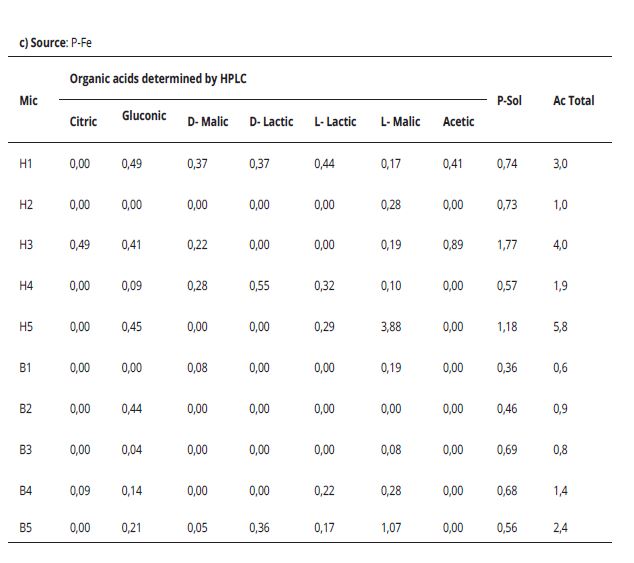 c) Source: P-Fe

| Mic | Organic acids determined by HPLC | | | | | | | P-Sol | Ac Total |
|---|---|---|---|---|---|---|---|---|---|
| | Citric | Gluconic | D- Malic | D- Lactic | L- Lactic | L- Malic | Acetic | | |
| H1 | 0,00 | 0,49 | 0,37 | 0,37 | 0,44 | 0,17 | 0,41 | 0,74 | 3,0 |
| H2 | 0,00 | 0,00 | 0,00 | 0,00 | 0,00 | 0,28 | 0,00 | 0,73 | 1,0 |
| H3 | 0,49 | 0,41 | 0,22 | 0,00 | 0,00 | 0,19 | 0,89 | 1,77 | 4,0 |
| H4 | 0,00 | 0,09 | 0,28 | 0,55 | 0,32 | 0,10 | 0,00 | 0,57 | 1,9 |
| H5 | 0,00 | 0,45 | 0,00 | 0,00 | 0,29 | 3,88 | 0,00 | 1,18 | 5,8 |
| B1 | 0,00 | 0,00 | 0,08 | 0,00 | 0,00 | 0,19 | 0,00 | 0,36 | 0,6 |
| B2 | 0,00 | 0,44 | 0,00 | 0,00 | 0,00 | 0,00 | 0,00 | 0,46 | 0,9 |
| B3 | 0,00 | 0,04 | 0,00 | 0,00 | 0,00 | 0,08 | 0,00 | 0,69 | 0,8 |
| B4 | 0,09 | 0,14 | 0,00 | 0,00 | 0,22 | 0,28 | 0,00 | 0,68 | 1,4 |
| B5 | 0,00 | 0,21 | 0,05 | 0,36 | 0,17 | 1,07 | 0,00 | 0,56 | 2,4 |